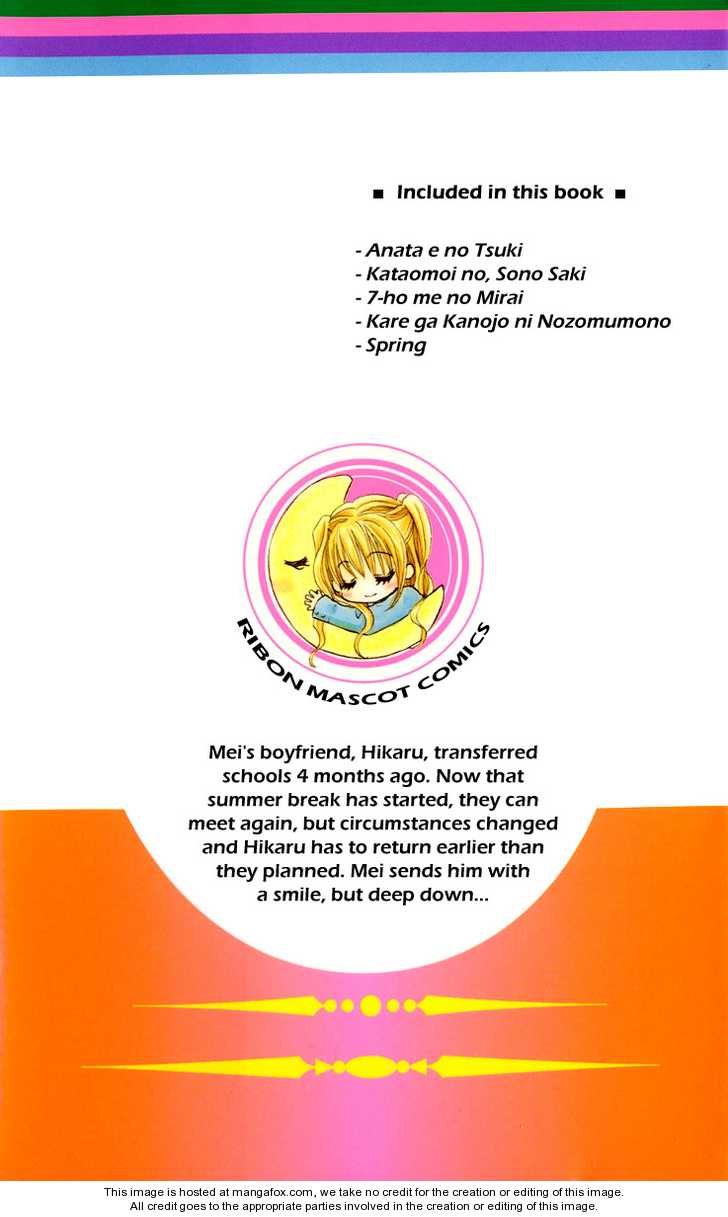 ■ Included in this book ■

- Anata e no Tsuki
- Kataomoi no, Sono Saki
- 7-ho me no Mirai
- Kare ga Kanojo ni Nozomumono
- Spring

RIBON MASCOT COMICS

Mei's boyfriend, Hikaru, transferred schools 4 months ago. Now that summer break has started, they can meet again, but circumstances changed and Hikaru has to return earlier than they planned. Mei sends him with a smile, but deep down...

This image is hosted at mangafox.com, we take no credit for the creation or editing of this image.
All credit goes to the appropriate parties involved in the creation or editing of this image.